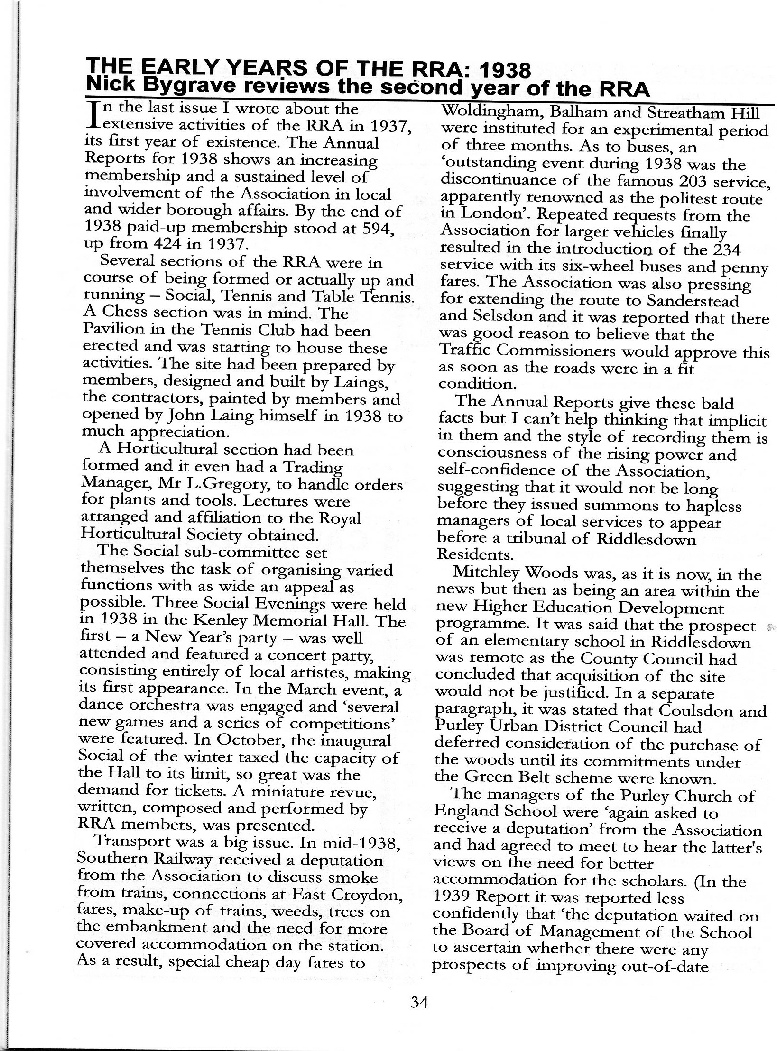 THE EARLY YEARS OF THE RRA: 1938
Nick Bygrave reviews the second year of the RRA

In the last issue I wrote about the extensive activities of the RRA in 1937, its first year of existence. The Annual Reports for 1938 shows an increasing membership and a sustained level of involvement of the Association in local and wider borough affairs. By the end of 1938 paid-up membership stood at 594, up from 424 in 1937.

Several sections of the RRA were in course of being formed or actually up and running – Social, Tennis and Table Tennis. A Chess section was in mind. The Pavilion in the Tennis Club had been erected and was starting to house these activities. The site had been prepared by members, designed and built by Laings, the contractors, painted by members and opened by John Laing himself in 1938 to much appreciation.

A Horticultural section had been formed and it even had a Trading Manager, Mr L.Gregory, to handle orders for plants and tools. Lectures were arranged and affiliation to the Royal Horticultural Society obtained.

The Social sub-committee set themselves the task of organising varied functions with as wide an appeal as possible. Three Social Evenings were held in 1938 in the Kenley Memorial Hall. The first – a New Year's party – was well attended and featured a concert party, consisting entirely of local artistes, making its first appearance. In the March event, a dance orchestra was engaged and 'several new games and a series of competitions' were featured. In October, the inaugural Social of the winter taxed the capacity of the Hall to its limit, so great was the demand for tickets. A miniature revue, written, composed and performed by RRA members, was presented.

Transport was a big issue. In mid-1938, Southern Railway received a deputation from the Association to discuss smoke from trains, connections at East Croydon, fares, make-up of trains, weeds, trees on the embankment and the need for more covered accommodation on the station. As a result, special cheap day fares to Woldingham, Balham and Streatham Hill were instituted for an experimental period of three months. As to buses, an 'outstanding event during 1938 was the discontinuance of the famous 203 service, apparently renowned as the politest route in London'. Repeated requests from the Association for larger vehicles finally resulted in the introduction of the 234 service with its six-wheel buses and penny fares. The Association was also pressing for extending the route to Sanderstead and Selsdon and it was reported that there was good reason to believe that the Traffic Commissioners would approve this as soon as the roads were in a fit condition.

The Annual Reports give these bald facts but I can't help thinking that implicit in them and the style of recording them is consciousness of the rising power and self-confidence of the Association, suggesting that it would not be long before they issued summons to hapless managers of local services to appear before a tribunal of Riddlesdown Residents.

Mitchley Woods was, as it is now, in the news but then as being an area within the new Higher Education Development programme. It was said that the prospect of an elementary school in Riddlesdown was remote as the County Council had concluded that acquisition of the site would not be justified. In a separate paragraph, it was stated that Coulsdon and Purley Urban District Council had deferred consideration of the purchase of the woods until its commitments under the Green Belt scheme were known.

The managers of the Purley Church of England School were 'again asked to receive a deputation' from the Association and had agreed to meet to hear the latter's views on the need for better accommodation for the scholars. (In the 1939 Report it was reported less confidently that 'the deputation waited on the Board of Management of the School to ascertain whether there were any prospects of improving out-of-date

34